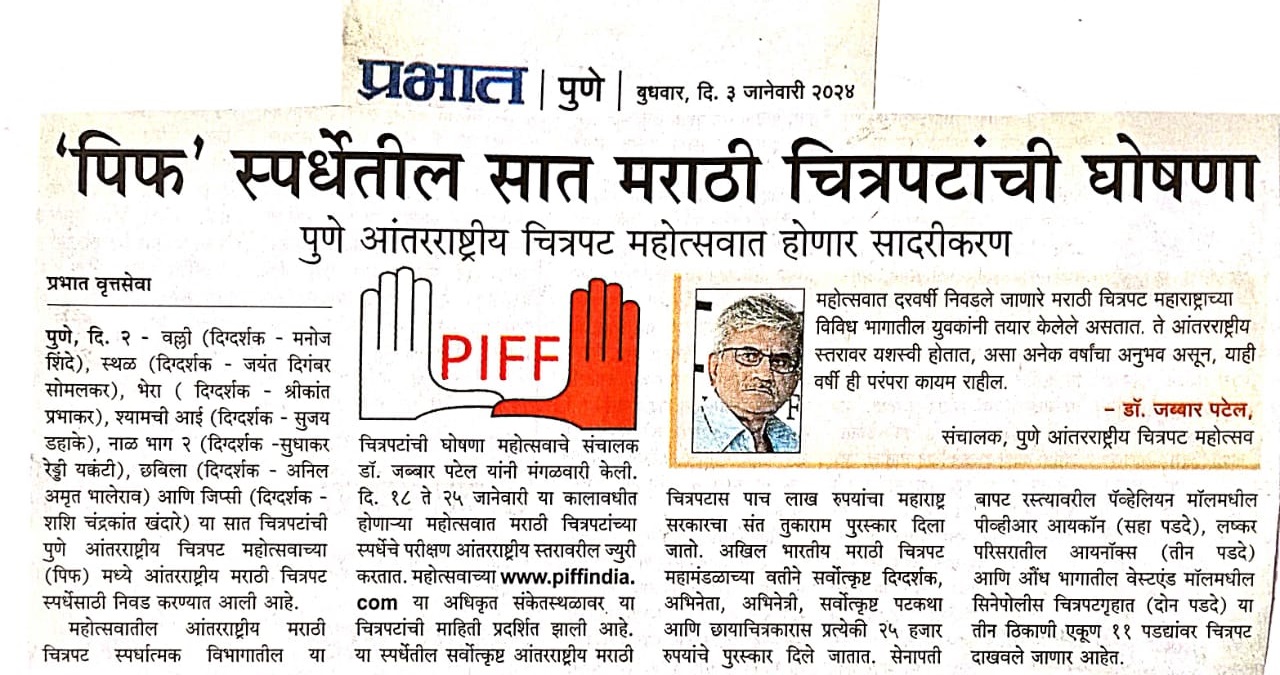 प्रभात | पुणे | बुधवार, दि. ३ जानेवारी २०२४

'पिफ' स्पर्धेतील सात मराठी चित्रपटांची घोषणा

पुणे आंतरराष्ट्रीय चित्रपट महोत्सवात होणार सादरीकरण

प्रभात वृत्तसेवा

पुणे, दि. २ - वल्ली (दिग्दर्शक - मनोज शिंदे), स्थळ (दिग्दर्शक - जयंत दिगंबर सोमलकर), भेरा ( दिग्दर्शक - श्रीकांत प्रभाकर), श्यामची आई (दिग्दर्शक - सुजय डहाके), नाळ भाग २ (दिग्दर्शक -सुधाकर रेड्डी यक्कंटी), छबिला (दिग्दर्शक - अनिल अमृत भालेराव) आणि जिप्सी (दिग्दर्शक - शशि चंद्रकांत खंदारे) या सात चित्रपटांची पुणे आंतरराष्ट्रीय चित्रपट महोत्सवाच्या (पिफ) मध्ये आंतरराष्ट्रीय मराठी चित्रपट स्पर्धेसाठी निवड करण्यात आली आहे.

महोत्सवातील आंतरराष्ट्रीय मराठी चित्रपट स्पर्धात्मक विभागातील या

PIFF

चित्रपटांची घोषणा महोत्सवाचे संचालक डॉ. जब्बार पटेल यांनी मंगळवारी केली. दि. १८ ते २५ जानेवारी या कालावधीत होणाऱ्या महोत्सवात मराठी चित्रपटांच्या स्पर्धेचे परीक्षण आंतरराष्ट्रीय स्तरावरील ज्युरी करतात. महोत्सवाच्या www.piffindia.com या अधिकृत संकेतस्थळावर या चित्रपटांची माहिती प्रदर्शित झाली आहे. या स्पर्धेतील सर्वोत्कृष्ट आंतरराष्ट्रीय मराठी

महोत्सवात दरवर्षी निवडले जाणारे मराठी चित्रपट महाराष्ट्राच्या विविध भागातील युवकांनी तयार केलेले असतात. ते आंतरराष्ट्रीय स्तरावर यशस्वी होतात, असा अनेक वर्षांचा अनुभव असून, याही वर्षी ही परंपरा कायम राहील.

– डॉ. जब्बार पटेल,
संचालक, पुणे आंतरराष्ट्रीय चित्रपट महोत्सव

चित्रपटास पाच लाख रुपयांचा महाराष्ट्र सरकारचा संत तुकाराम पुरस्कार दिला जातो. अखिल भारतीय मराठी चित्रपट महामंडळाच्या वतीने सर्वोत्कृष्ट दिग्दर्शक, अभिनेता, अभिनेत्री, सर्वोत्कृष्ट पटकथा आणि छायाचित्रकारास प्रत्येकी २५ हजार रुपयांचे पुरस्कार दिले जातात. सेनापती

बापट रस्त्यावरील पॅव्हेलियन मॉलमधील पीव्हीआर आयकॉन (सहा पडदे), लष्कर परिसरातील आयनॉक्स (तीन पडदे) आणि औंध भागातील वेस्टएंड मॉलमधील सिनेपोलीस चित्रपटगृहात (दोन पडदे) या तीन ठिकाणी एकूण ११ पडद्यांवर चित्रपट दाखवले जाणार आहेत.